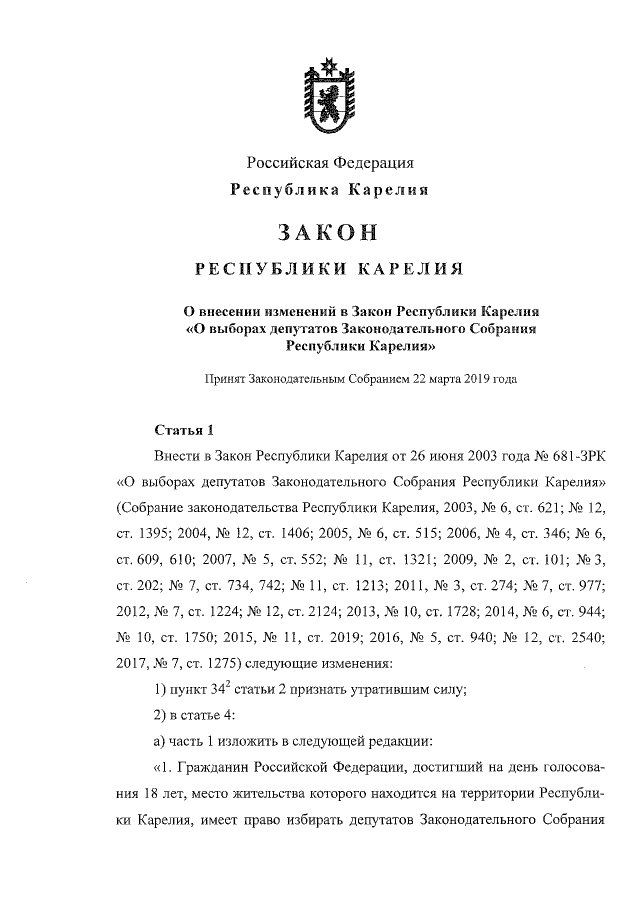 Российская Федерация
Республика Карелия

ЗАКОН

РЕСПУБЛИКИ КАРЕЛИЯ

О внесении изменений в Закон Республики Карелия «О выборах депутатов Законодательного Собрания Республики Карелия»

Принят Законодательным Собранием 22 марта 2019 года

Статья 1

Внести в Закон Республики Карелия от 26 июня 2003 года № 681-ЗРК «О выборах депутатов Законодательного Собрания Республики Карелия» (Собрание законодательства Республики Карелия, 2003, № 6, ст. 621; № 12, ст. 1395; 2004, № 12, ст. 1406; 2005, № 6, ст. 515; 2006, № 4, ст. 346; № 6, ст. 609, 610; 2007, № 5, ст. 552; № 11, ст. 1321; 2009, № 2, ст. 101; № 3, ст. 202; № 7, ст. 734, 742; № 11, ст. 1213; 2011, № 3, ст. 274; № 7, ст. 977; 2012, № 7, ст. 1224; № 12, ст. 2124; 2013, № 10, ст. 1728; 2014, № 6, ст. 944; № 10, ст. 1750; 2015, № 11, ст. 2019; 2016, № 5, ст. 940; № 12, ст. 2540; 2017, № 7, ст. 1275) следующие изменения:

1) пункт $34^2$ статьи 2 признать утратившим силу;

2) в статье 4:

а) часть 1 изложить в следующей редакции:

«1. Гражданин Российской Федерации, достигший на день голосования 18 лет, место жительства которого находится на территории Республики Карелия, имеет право избирать депутатов Законодательного Собрания